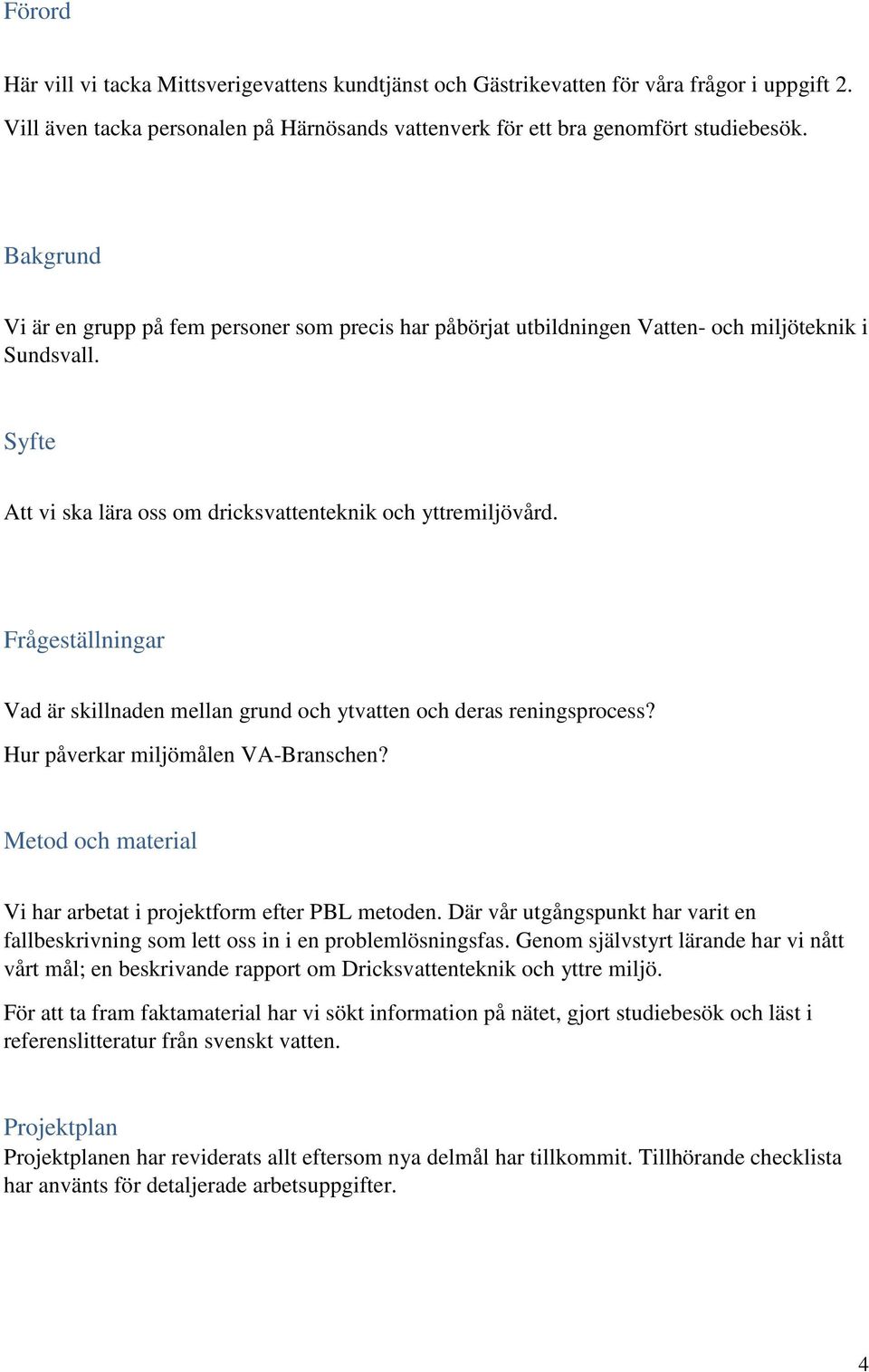 Förord

Här vill vi tacka Mittsverigevattens kundtjänst och Gästrikevatten för våra frågor i uppgift 2. Vill även tacka personalen på Härnösands vattenverk för ett bra genomfört studiebesök.

Bakgrund

Vi är en grupp på fem personer som precis har påbörjat utbildningen Vatten- och miljöteknik i Sundsvall.

Syfte

Att vi ska lära oss om dricksvattenteknik och yttremiljövård.

Frågeställningar

Vad är skillnaden mellan grund och ytvatten och deras reningsprocess?
Hur påverkar miljömålen VA-Branschen?

Metod och material

Vi har arbetat i projektform efter PBL metoden. Där vår utgångspunkt har varit en fallbeskrivning som lett oss in i en problemlösningsfas. Genom självstyrt lärande har vi nått vårt mål; en beskrivande rapport om Dricksvattenteknik och yttre miljö.

För att ta fram faktamaterial har vi sökt information på nätet, gjort studiebesök och läst i referenslitteratur från svenskt vatten.

Projektplan
Projektplanen har reviderats allt eftersom nya delmål har tillkommit. Tillhörande checklista har använts för detaljerade arbetsuppgifter.

4